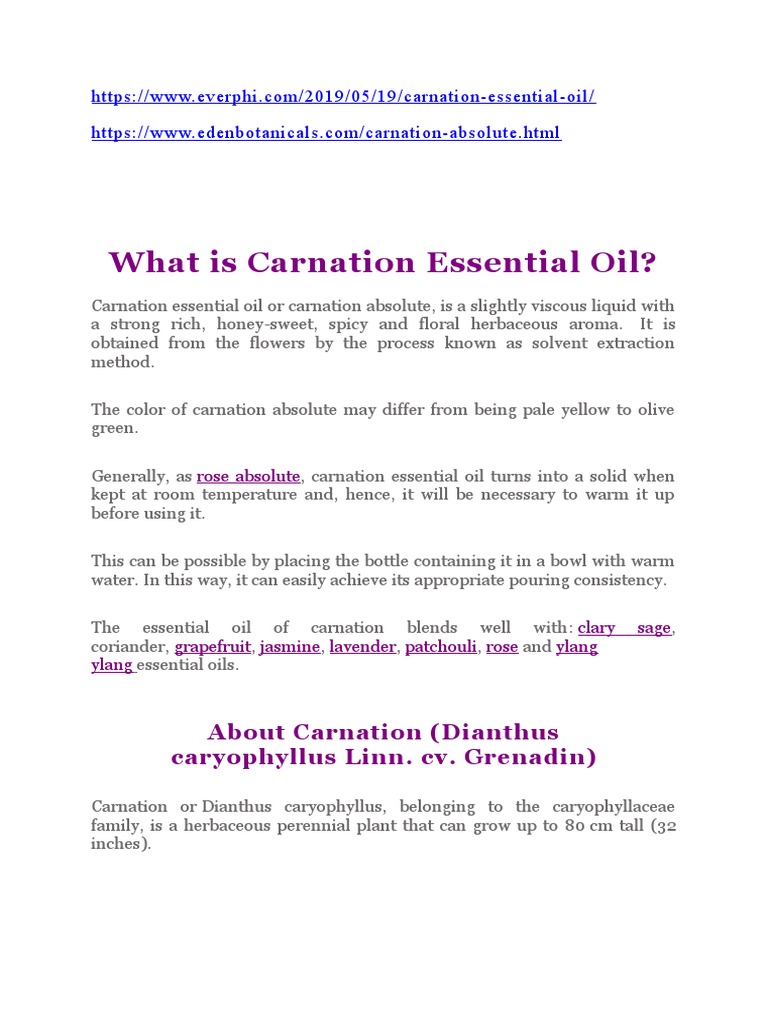 https://www.everphi.com/2019/05/19/carnation-essential-oil/

https://www.edenbotanicals.com/carnation-absolute.html

What is Carnation Essential Oil?

Carnation essential oil or carnation absolute, is a slightly viscous liquid with a strong rich, honey-sweet, spicy and floral herbaceous aroma. It is obtained from the flowers by the process known as solvent extraction method.

The color of carnation absolute may differ from being pale yellow to olive green.

Generally, as rose absolute, carnation essential oil turns into a solid when kept at room temperature and, hence, it will be necessary to warm it up before using it.

This can be possible by placing the bottle containing it in a bowl with warm water. In this way, it can easily achieve its appropriate pouring consistency.

The essential oil of carnation blends well with: clary sage, coriander, grapefruit, jasmine, lavender, patchouli, rose and ylang ylang essential oils.

About Carnation (Dianthus caryophyllus Linn. cv. Grenadin)

Carnation or Dianthus caryophyllus, belonging to the caryophyllaceae family, is a herbaceous perennial plant that can grow up to 80 cm tall (32 inches).